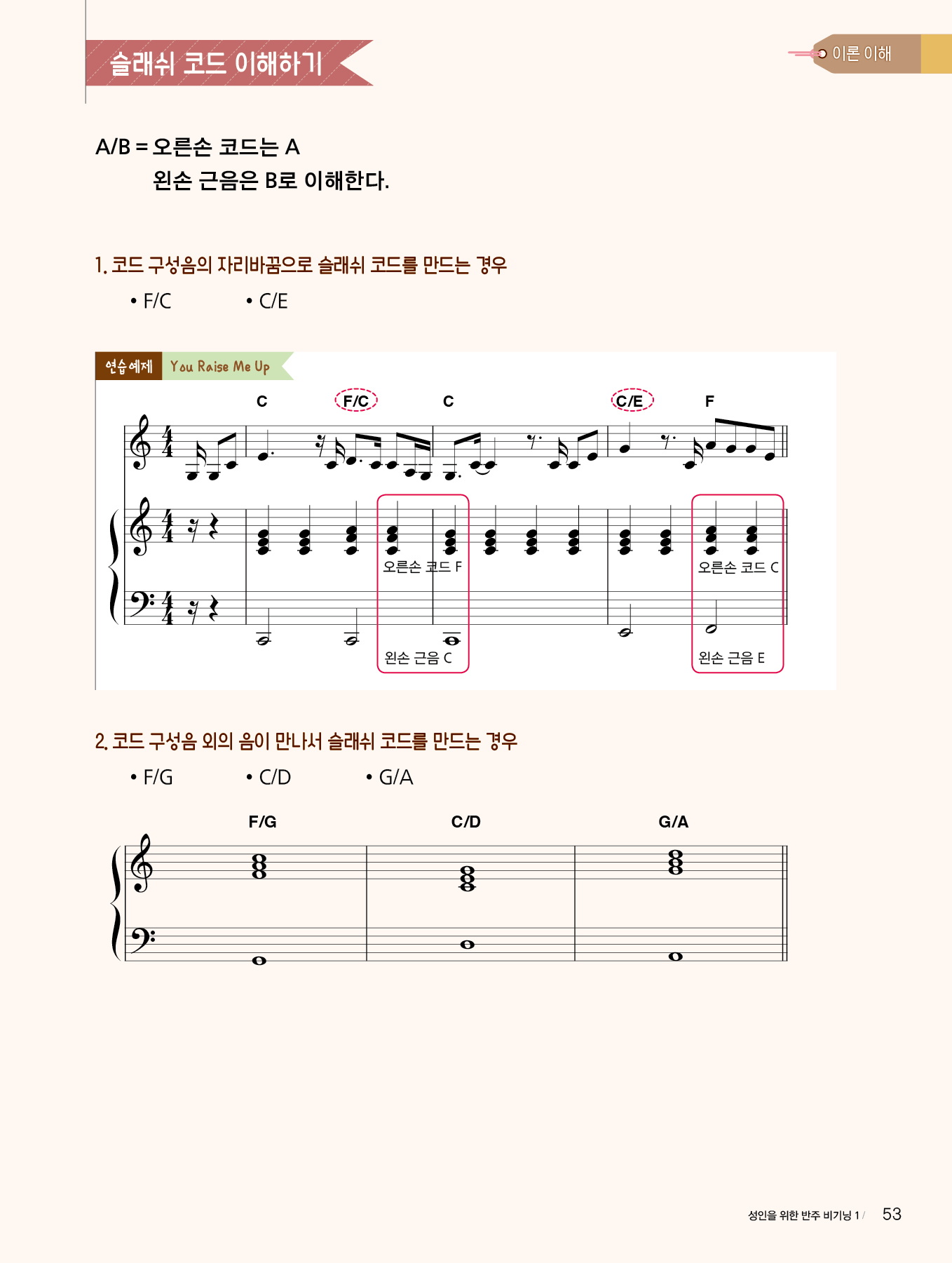 슬래쉬 코드 이해하기

이론 이해

A/B = 오른손 코드는 A
왼손 근음은 B로 이해한다.

1. 코드 구성음의 자리바꿈으로 슬래쉬 코드를 만드는 경우

• F/C • C/E

연습예제 You Raise Me Up

C F/C C C/E F

오른손 코드 F
왼손 근음 C
오른손 코드 C
왼손 근음 E

2. 코드 구성음 외의 음이 만나서 슬래쉬 코드를 만드는 경우

• F/G • C/D • G/A

F/G C/D G/A

성인을 위한 반주 비기닝 1 / 53